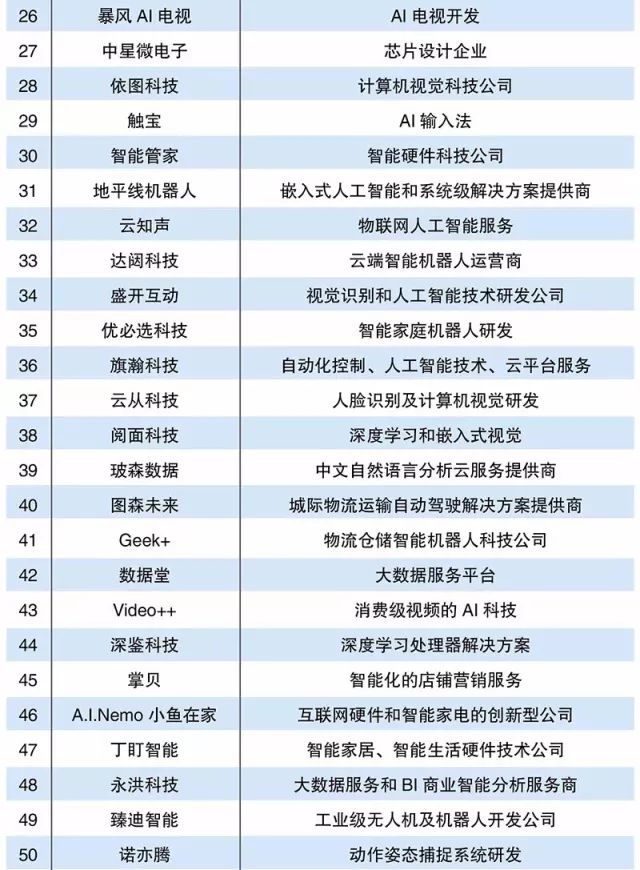 | 26 | 暴风 AI 电视 | AI 电视开发 |
|---|---|---|
| 27 | 中星微电子 | 芯片设计企业 |
| 28 | 依图科技 | 计算机视觉科技公司 |
| 29 | 触宝 | AI 输入法 |
| 30 | 智能管家 | 智能硬件科技公司 |
| 31 | 地平线机器人 | 嵌入式人工智能和系统级解决方案提供商 |
| 32 | 云知声 | 物联网人工智能服务 |
| 33 | 达闼科技 | 云端智能机器人运营商 |
| 34 | 盛开互动 | 视觉识别和人工智能技术研发公司 |
| 35 | 优必选科技 | 智能家庭机器人研发 |
| 36 | 旗瀚科技 | 自动化控制、人工智能技术、云平台服务 |
| 37 | 云从科技 | 人脸识别及计算机视觉研发 |
| 38 | 阅面科技 | 深度学习和嵌入式视觉 |
| 39 | 玻森数据 | 中文自然语言分析云服务提供商 |
| 40 | 图森未来 | 城际物流运输自动驾驶解决方案提供商 |
| 41 | Geek+ | 物流仓储智能机器人科技公司 |
| 42 | 数据堂 | 大数据服务平台 |
| 43 | Video++ | 消费级视频的 AI 科技 |
| 44 | 深鉴科技 | 深度学习处理器解决方案 |
| 45 | 掌贝 | 智能化的店铺营销服务 |
| 46 | A.I.Nemo 小鱼在家 | 互联网硬件和智能家电的创新型公司 |
| 47 | 丁盯智能 | 智能家居、智能生活硬件技术公司 |
| 48 | 永洪科技 | 大数据服务和 BI 商业智能分析服务商 |
| 49 | 臻迪智能 | 工业级无人机及机器人开发公司 |
| 50 | 诺亦腾 | 动作姿态捕捉系统研发 |